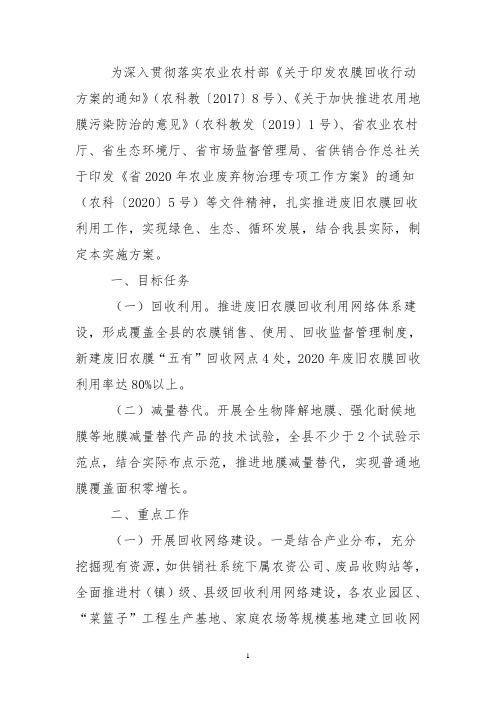 为深入贯彻落实农业农村部《关于印发农膜回收行动方案的通知》（农科教〔2017〕8号）、《关于加快推进农用地膜污染防治的意见》（农科教发〔2019〕1号）、省农业农村厅、省生态环境厅、省市场监督管理局、省供销合作总社关于印发《省2020年农业废弃物治理专项工作方案》的通知（农科〔2020〕5号）等文件精神，扎实推进废旧农膜回收利用工作，实现绿色、生态、循环发展，结合我县实际，制定本实施方案。

一、目标任务

（一）回收利用。推进废旧农膜回收利用网络体系建设，形成覆盖全县的农膜销售、使用、回收监督管理制度，新建废旧农膜“五有”回收网点4处，2020年废旧农膜回收利用率达80%以上。

（二）减量替代。开展全生物降解地膜、强化耐候地膜等地膜减量替代产品的技术试验，全县不少于2个试验示范点，结合实际布点示范，推进地膜减量替代，实现普通地膜覆盖面积零增长。

二、重点工作

（一）开展回收网络建设。一是结合产业分布，充分挖掘现有资源，如供销社系统下属农资公司、废品收购站等，全面推进村（镇）级、县级回收利用网络建设，各农业园区、“菜篮子”工程生产基地、家庭农场等规模基地建立回收网

1